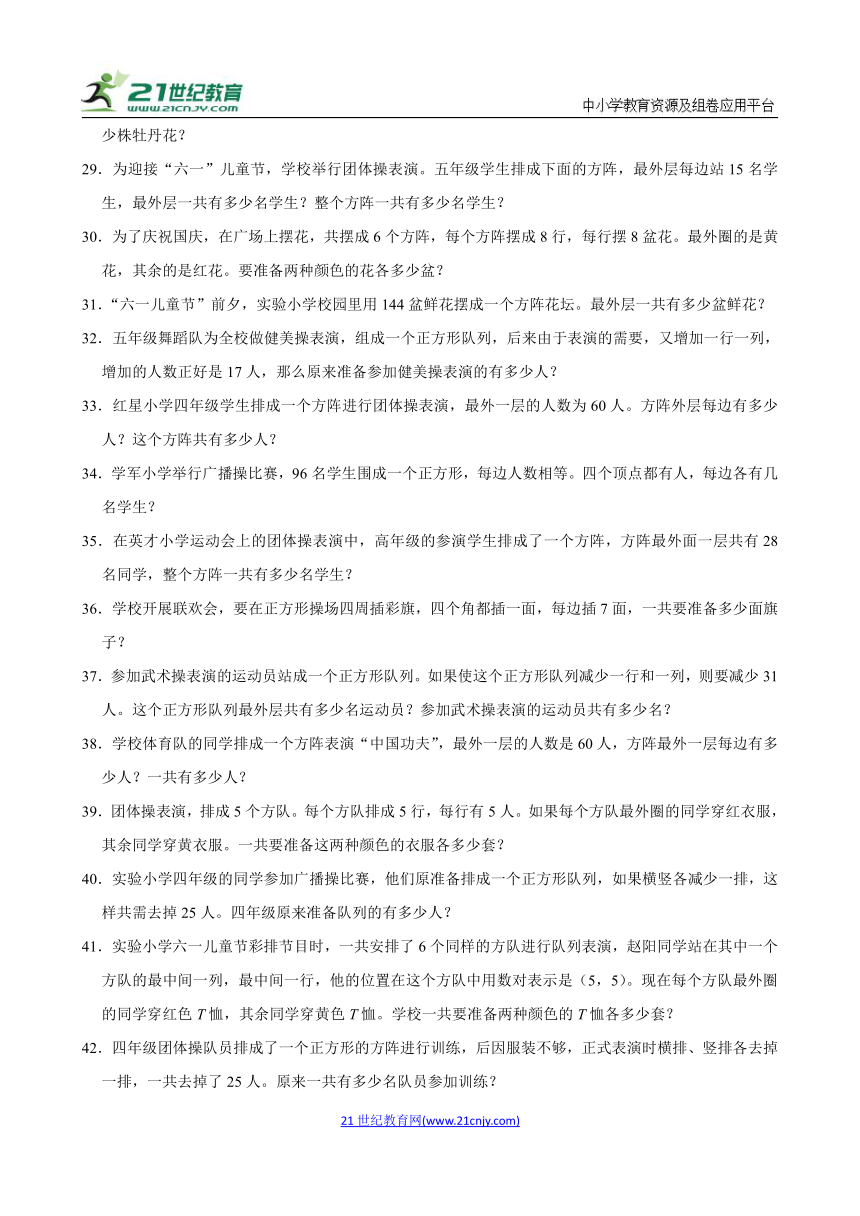 21世纪教育 www.21cnjy.com

中小学教育资源及组卷应用平台

少株牡丹花？

29．为迎接“六一”儿童节，学校举行团体操表演。五年级学生排成下面的方阵，最外层每边站 15 名学生，最外层一共有多少名学生？整个方阵一共有多少名学生？

30．为了庆祝国庆，在广场上摆花，共摆成 6 个方阵，每个方阵摆成 8 行，每行摆 8 盆花。最外圈的是黄花，其余的是红花。要准备两种颜色的花各多少盆？

31．“六一儿童节”前夕，实验小学校园里用 144 盆鲜花摆成一个方阵花坛。最外层一共有多少盆鲜花？

32．五年级舞蹈队为全校做健美操表演，组成一个正方形队列，后来由于表演的需要，又增加一行一列，增加的人数正好是 17 人，那么原来准备参加健美操表演的有多少人？

33．红星小学四年级学生排成一个方阵进行团体操表演，最外一层的人数为 60 人。方阵外层每边有多少人？这个方阵共有多少人？

34．学军小学举行广播操比赛，96 名学生围成一个正方形，每边人数相等。四个顶点都有人，每边各有几名学生？

35．在英才小学运动会上的团体操表演中，高年级的参演学生排成了一个方阵，方阵最外面一层共有 28 名同学，整个方阵一共有多少名学生？

36．学校开展联欢会，要在正方形操场四周插彩旗，四个角都插一面，每边插 7 面，一共要准备多少面旗子？

37．参加武术操表演的运动员站成一个正方形队列。如果使这个正方形队列减少一行和一列，则要减少 31 人。这个正方形队列最外层共有多少名运动员？参加武术操表演的运动员共有多少名？

38．学校体育队的同学排成一个方阵表演“中国功夫”，最外一层的人数是 60 人，方阵最外一层每边有多少人？一共有多少人？

39．团体操表演，排成 5 个方队。每个方队排成 5 行，每行有 5 人。如果每个方队最外圈的同学穿红衣服，其余同学穿黄衣服。一共要准备这两种颜色的衣服各多少套？

40．实验小学四年级的同学参加广播操比赛，他们原准备排成一个正方形队列，如果横竖各减少一排，这样共需去掉 25 人。四年级原来准备队列的有多少人？

41．实验小学六一儿童节彩排节目时，一共安排了 6 个同样的方队进行队列表演，赵阳同学站在其中一个方队的最中间一列，最中间一行，他的位置在这个方队中用数对表示是（5，5）。现在每个方队最外圈的同学穿红色 $T$ 恤，其余同学穿黄色 $T$ 恤。学校一共要准备两种颜色的 $T$ 恤各多少套？

42．四年级团体操队员排成了一个正方形的方阵进行训练，后因服装不够，正式表演时横排、竖排各去掉一排，一共去掉了 25 人。原来一共有多少名队员参加训练？

21 世纪教育网(www.21cnjy.com)